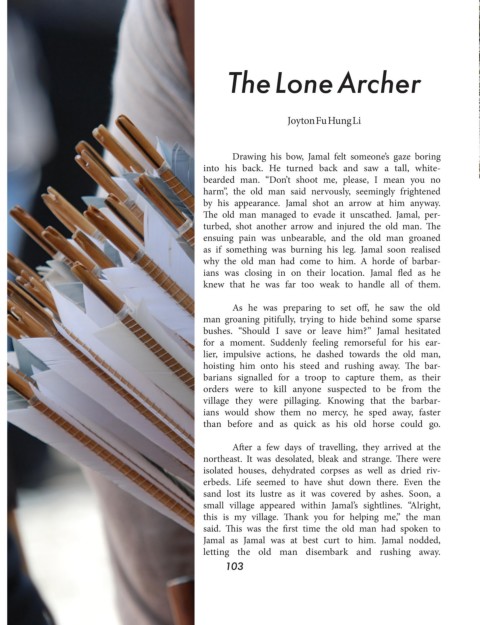 The Lone Archer

Joyton Fu Hung Li

Drawing his bow, Jamal felt someone's gaze boring into his back. He turned back and saw a tall, white-bearded man. "Don't shoot me, please, I mean you no harm", the old man said nervously, seemingly frightened by his appearance. Jamal shot an arrow at him anyway. The old man managed to evade it unscathed. Jamal, perturbed, shot another arrow and injured the old man. The ensuing pain was unbearable, and the old man groaned as if something was burning his leg. Jamal soon realised why the old man had come to him. A horde of barbarians was closing in on their location. Jamal fled as he knew that he was far too weak to handle all of them.

As he was preparing to set off, he saw the old man groaning pitifully, trying to hide behind some sparse bushes. "Should I save or leave him?" Jamal hesitated for a moment. Suddenly feeling remorseful for his earlier, impulsive actions, he dashed towards the old man, hoisting him onto his steed and rushing away. The barbarians signalled for a troop to capture them, as their orders were to kill anyone suspected to be from the village they were pillaging. Knowing that the barbarians would show them no mercy, he sped away, faster than before and as quick as his old horse could go.

After a few days of travelling, they arrived at the northeast. It was desolated, bleak and strange. There were isolated houses, dehydrated corpses as well as dried riverbeds. Life seemed to have shut down there. Even the sand lost its lustre as it was covered by ashes. Soon, a small village appeared within Jamal's sightlines. "Alright, this is my village. Thank you for helping me," the man said. This was the first time the old man had spoken to Jamal as Jamal was at best curt to him. Jamal nodded, letting the old man disembark and rushing away.

103